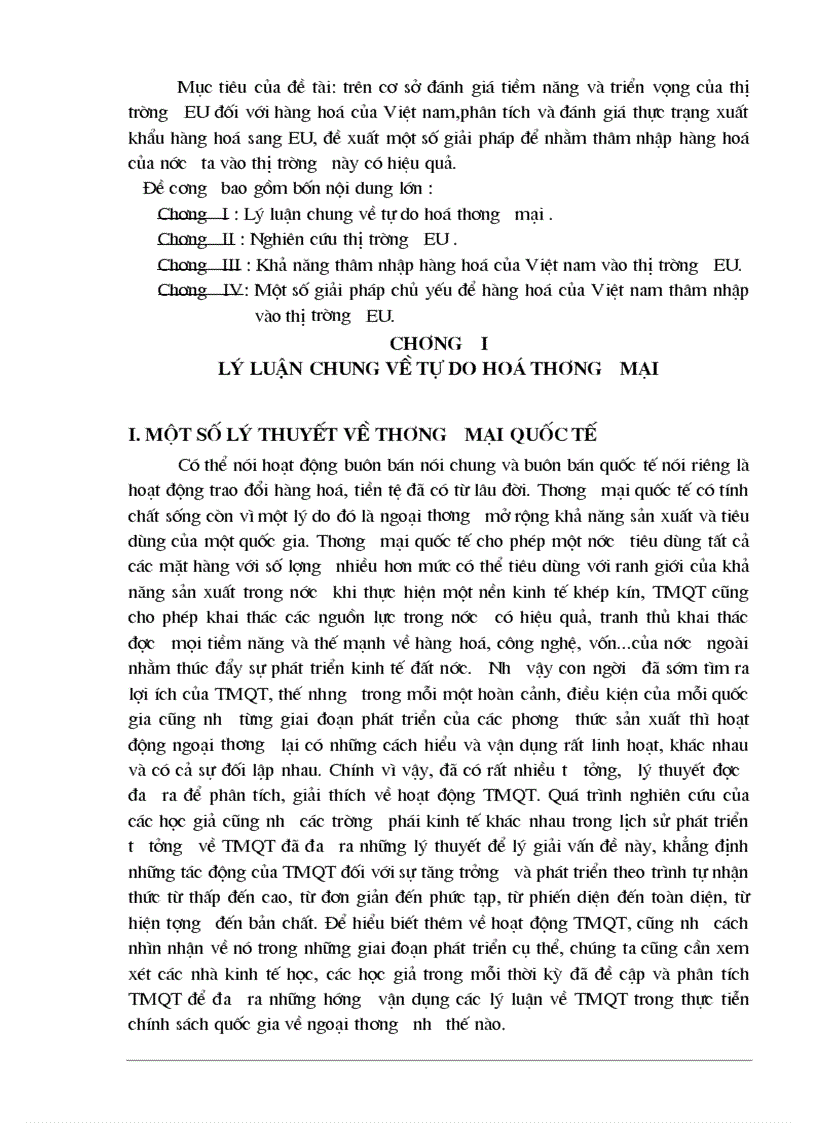 Mục tiêu của đề tài: trên cơ sở đánh giá tiềm năng và triển vọng của thị trờng EU đối với hàng hoá của Việt nam,phân tích và đánh giá thực trạng xuất khẩu hàng hoá sang EU, đề xuất một số giải pháp để nhằm thâm nhập hàng hoá của nớc ta vào thị trờng này có hiệu quả.

Đề cơng bao gồm bốn nội dung lớn :

Chơng I : Lý luận chung về tự do hoá thơng mại .

Chơng II : Nghiên cứu thị trờng EU .

Chơng III : Khả năng thâm nhập hàng hoá của Việt nam vào thị trờng EU.

Chơng IV: Một số giải pháp chủ yếu để hàng hoá của Việt nam thâm nhập vào thị trờng EU.

CHƠNG I
LÝ LUẬN CHUNG VỀ TỰ DO HOÁ THƠNG MẠI

I. MỘT SỐ LÝ THUYẾT VỀ THƠNG MẠI QUỐC TẾ

Có thể nói hoạt động buôn bán nói chung và buôn bán quốc tế nói riêng là hoạt động trao đổi hàng hoá, tiền tệ đã có từ lâu đời. Thơng mại quốc tế có tính chất sống còn vì một lý do đó là ngoại thơng mở rộng khả năng sản xuất và tiêu dùng của một quốc gia. Thơng mại quốc tế cho phép một nớc tiêu dùng tất cả các mặt hàng với số lợng nhiều hơn mức có thể tiêu dùng với ranh giới của khả năng sản xuất trong nớc khi thực hiện một nền kinh tế khép kín, TMQT cũng cho phép khai thác các nguồn lực trong nớc có hiệu quả, tranh thủ khai thác đợc mọi tiềm năng và thế mạnh về hàng hoá, công nghệ, vốn...của nớc ngoài nhằm thúc đẩy sự phát triển kinh tế đất nớc. Nh vậy con ngời đã sớm tìm ra lợi ích của TMQT, thế nhng trong mỗi một hoàn cảnh, điều kiện của mỗi quốc gia cũng nh từng giai đoạn phát triển của các phơng thức sản xuất thì hoạt động ngoại thơng lại có những cách hiểu và vận dụng rất linh hoạt, khác nhau và có cả sự đối lập nhau. Chính vì vậy, đã có rất nhiều t tởng, lý thuyết đợc đa ra để phân tích, giải thích về hoạt động TMQT. Quá trình nghiên cứu của các học giả cũng nh các trờng phái kinh tế khác nhau trong lịch sử phát triển t tởng về TMQT đã đa ra những lý thuyết để lý giải vấn đề này, khẳng định những tác động của TMQT đối với sự tăng trởng và phát triển theo trình tự nhận thức từ thấp đến cao, từ đơn giản đến phức tạp, từ phiến diện đến toàn diện, từ hiện tợng đến bản chất. Để hiểu biết thêm về hoạt động TMQT, cũng nh cách nhìn nhận về nó trong những giai đoạn phát triển cụ thể, chúng ta cũng cần xem xét các nhà kinh tế học, các học giả trong mỗi thời kỳ đã đề cập và phân tích TMQT để đa ra những hớng vận dụng các lý luận về TMQT trong thực tiễn chính sách quốc gia về ngoại thơng nh thế nào.